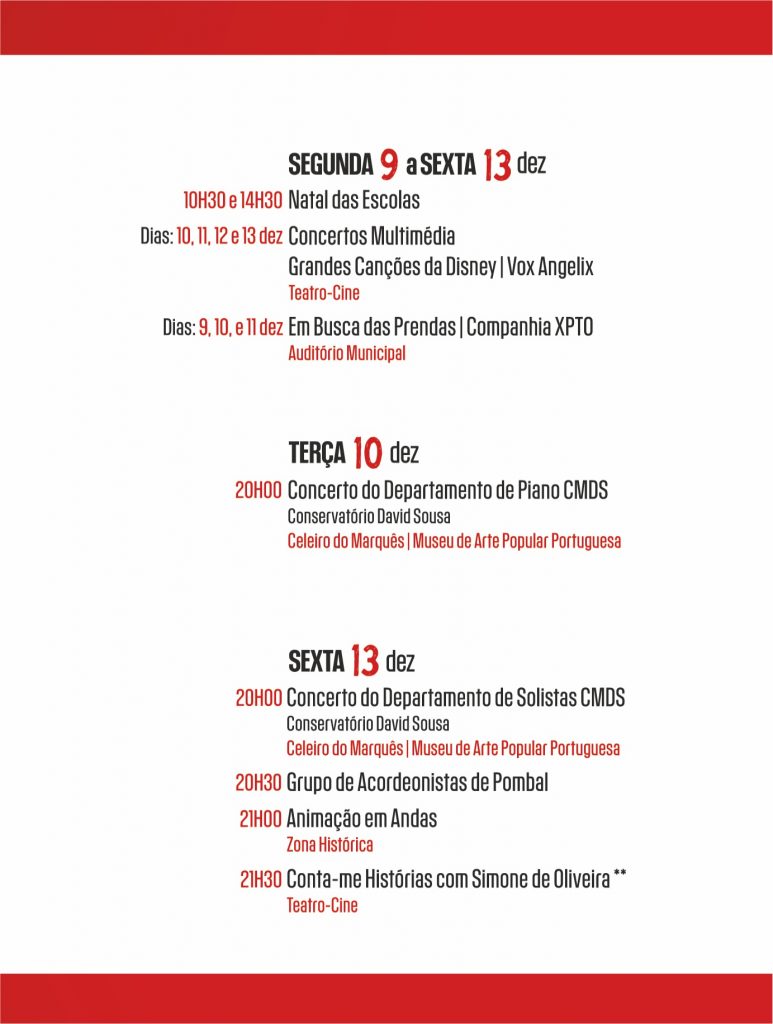 SEGUNDA 9 a SEXTA 13 dez

10H30 e 14H30 Natal das Escolas

Dias: 10, 11, 12 e 13 dez Concertos Multimédia
Grandes Canções da Disney | Vox Angelix
Teatro-Cine

Dias: 9, 10, e 11 dez Em Busca das Prendas | Companhia XPTO
Auditório Municipal

TERÇA 10 dez

20H00 Concerto do Departamento de Piano CMDS
Conservatório David Sousa
Celeiro do Marquês | Museu de Arte Popular Portuguesa

SEXTA 13 dez

20H00 Concerto do Departamento de Solistas CMDS
Conservatório David Sousa
Celeiro do Marquês | Museu de Arte Popular Portuguesa

20H30 Grupo de Acordeonistas de Pombal

21H00 Animação em Andas
Zona Histórica

21H30 Conta-me Histórias com Simone de Oliveira **
Teatro-Cine